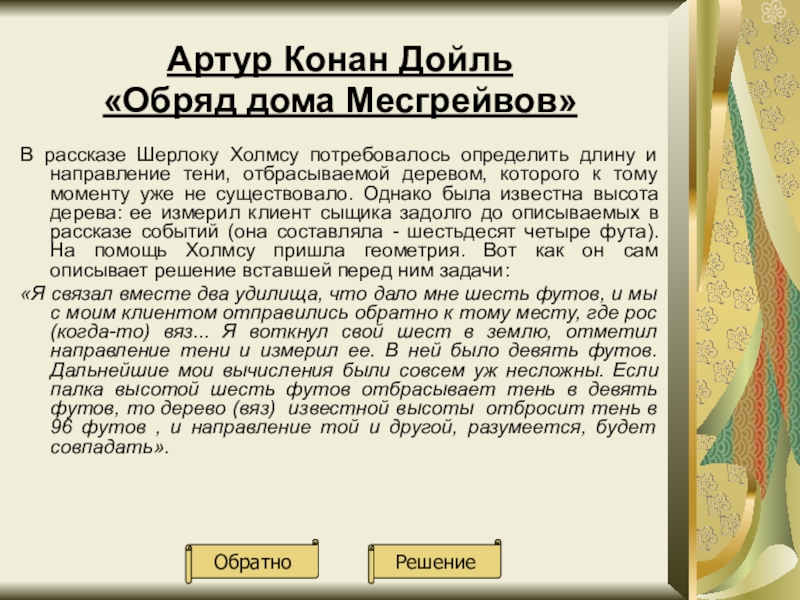 Артур Конан Дойль
«Обряд дома Месгрейвов»

В рассказе Шерлоку Холмсу потребовалось определить длину и направление тени, отбрасываемой деревом, которого к тому моменту уже не существовало. Однако была известна высота дерева: ее измерил клиент сыщика задолго до описываемых в рассказе событий (она составляла - шестьдесят четыре фута). На помощь Холмсу пришла геометрия. Вот как он сам описывает решение вставшей перед ним задачи:

«Я связал вместе два удилища, что дало мне шесть футов, и мы с моим клиентом отправились обратно к тому месту, где рос (когда-то) вяз... Я воткнул свой шест в землю, отметил направление тени и измерил ее. В ней было девять футов. Дальнейшие мои вычисления были совсем уж несложны. Если палка высотой шесть футов отбрасывает тень в девять футов, то дерево (вяз) известной высоты отбросит тень в 96 футов , и направление той и другой, разумеется, будет совпадать».

Обратно

Решение